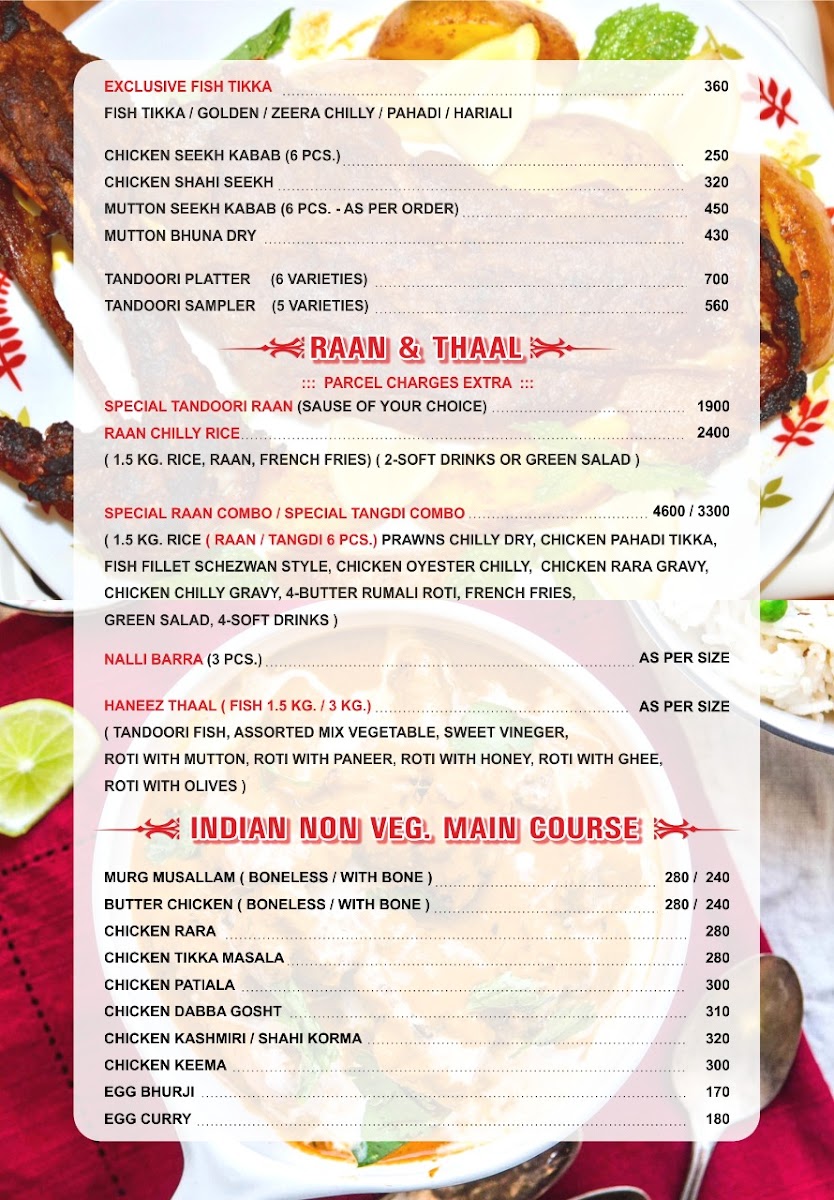 EXCLUSIVE FISH TIKKA 360
FISH TIKKA / GOLDEN / ZEERA CHILLY / PAHADI / HARIALI

CHICKEN SEEKH KABAB (6 PCS.) 250
CHICKEN SHAHI SEEKH 320
MUTTON SEEKH KABAB (6 PCS. - AS PER ORDER) 450
MUTTON BHUNA DRY 430

TANDOORI PLATTER (6 VARIETIES) 700
TANDOORI SAMPLER (5 VARIETIES) 560

RAAN & THAAL

::: PARCEL CHARGES EXTRA :::

SPECIAL TANDOORI RAAN (SAUSE OF YOUR CHOICE) 1900
RAAN CHILLY RICE 2400
( 1.5 KG. RICE, RAAN, FRENCH FRIES) ( 2-SOFT DRINKS OR GREEN SALAD )

SPECIAL RAAN COMBO / SPECIAL TANGDI COMBO 4600 / 3300
( 1.5 KG. RICE ( RAAN / TANGDI 6 PCS.) PRAWNS CHILLY DRY, CHICKEN PAHADI TIKKA, FISH FILLET SCHEZWAN STYLE, CHICKEN OYESTER CHILLY, CHICKEN RARA GRAVY, CHICKEN CHILLY GRAVY, 4-BUTTER RUMALI ROTI, FRENCH FRIES, GREEN SALAD, 4-SOFT DRINKS )

NALLI BARRA (3 PCS.) AS PER SIZE

HANEEZ THAAL ( FISH 1.5 KG. / 3 KG.) AS PER SIZE
( TANDOORI FISH, ASSORTED MIX VEGETABLE, SWEET VINEGER, ROTI WITH MUTTON, ROTI WITH PANEER, ROTI WITH HONEY, ROTI WITH GHEE, ROTI WITH OLIVES )

INDIAN NON VEG. MAIN COURSE

MURG MUSALLAM ( BONELESS / WITH BONE ) 280 / 240
BUTTER CHICKEN ( BONELESS / WITH BONE ) 280 / 240
CHICKEN RARA 280
CHICKEN TIKKA MASALA 280
CHICKEN PATIALA 300
CHICKEN DABBA GOSHT 310
CHICKEN KASHMIRI / SHAHI KORMA 320
CHICKEN KEEMA 300
EGG BHURJI 170
EGG CURRY 180